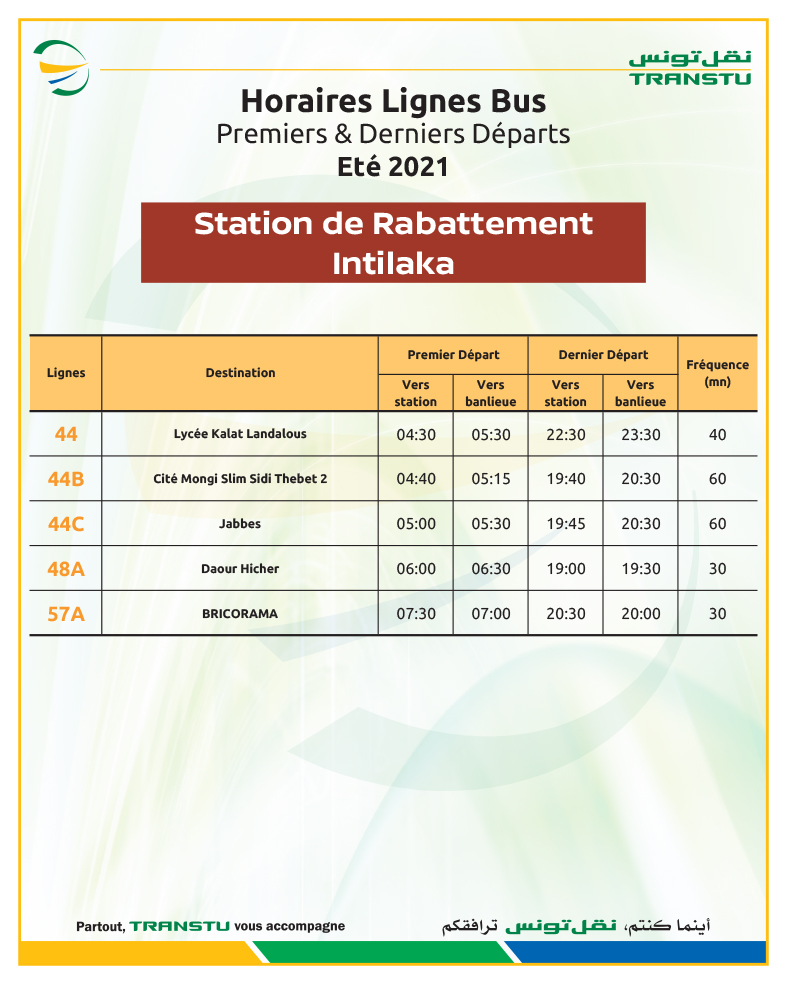 نقل تونس
TRANSTU

Horaires Lignes Bus
Premiers & Derniers Départs
Eté 2021

Station de Rabattement
Intilaka

| Lignes | Destination | Premier Départ Vers station | Premier Départ Vers banlieue | Dernier Départ Vers station | Dernier Départ Vers banlieue | Fréquence (mn) |
|---|---|---|---|---|---|---|
| 44 | Lycée Kalat Landalous | 04:30 | 05:30 | 22:30 | 23:30 | 40 |
| 44B | Cité Mongi Slim Sidi Thebet 2 | 04:40 | 05:15 | 19:40 | 20:30 | 60 |
| 44C | Jabbes | 05:00 | 05:30 | 19:45 | 20:30 | 60 |
| 48A | Daour Hicher | 06:00 | 06:30 | 19:00 | 19:30 | 30 |
| 57A | BRICORAMA | 07:30 | 07:00 | 20:30 | 20:00 | 30 |

Partout, TRANSTU vous accompagne

أينما كنتم، نقل تونس ترافقكم